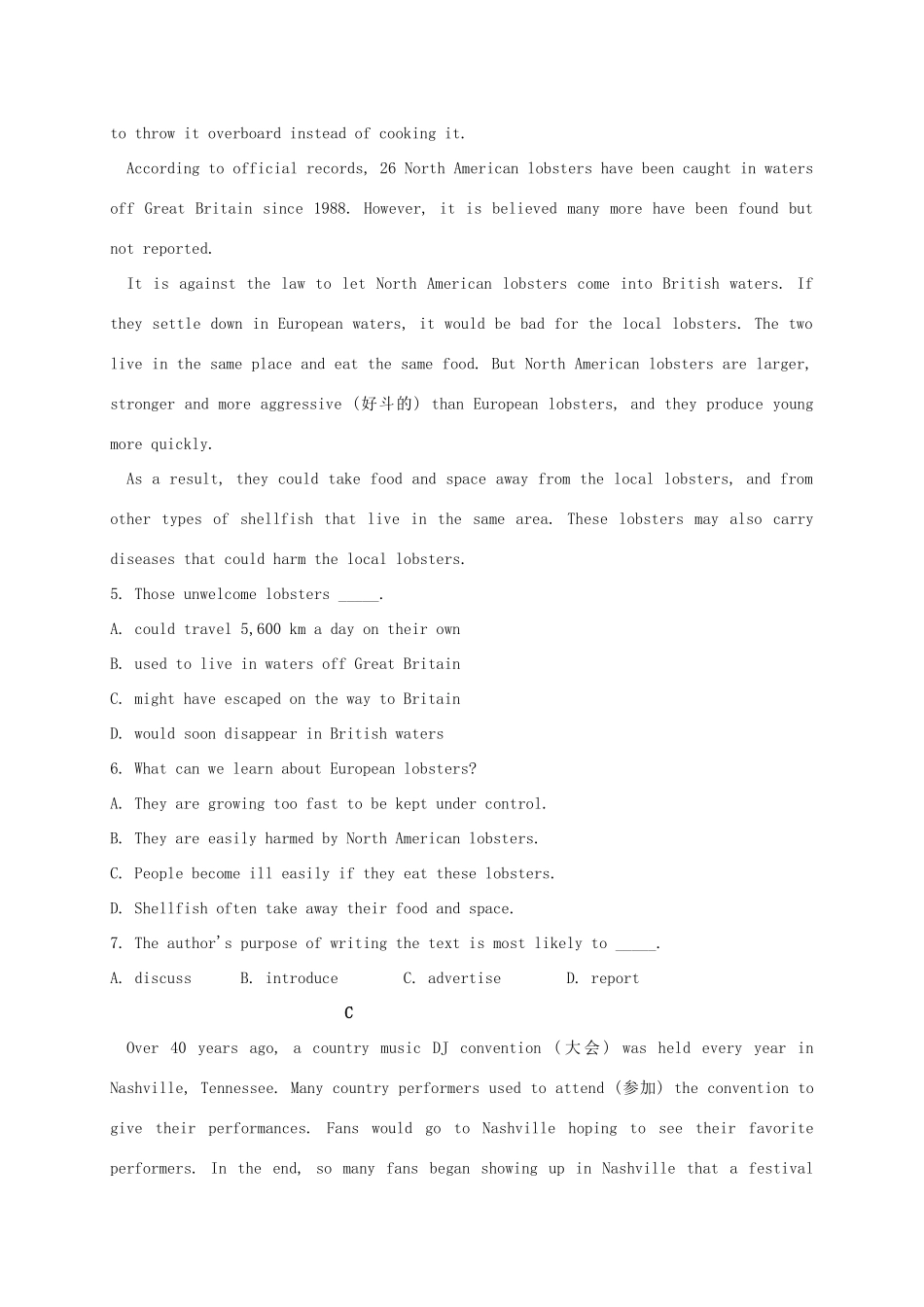 to throw it overboard instead of cooking it.

According to official records, 26 North American lobsters have been caught in waters off Great Britain since 1988. However, it is believed many more have been found but not reported.

It is against the law to let North American lobsters come into British waters. If they settle down in European waters, it would be bad for the local lobsters. The two live in the same place and eat the same food. But North American lobsters are larger, stronger and more aggressive (好斗的) than European lobsters, and they produce young more quickly.

As a result, they could take food and space away from the local lobsters, and from other types of shellfish that live in the same area. These lobsters may also carry diseases that could harm the local lobsters.

5. Those unwelcome lobsters _____.

A. could travel 5,600 km a day on their own

B. used to live in waters off Great Britain

C. might have escaped on the way to Britain

D. would soon disappear in British waters

6. What can we learn about European lobsters?

A. They are growing too fast to be kept under control.

B. They are easily harmed by North American lobsters.

C. People become ill easily if they eat these lobsters.

D. Shellfish often take away their food and space.

7. The author's purpose of writing the text is most likely to _____.

A. discuss B. introduce C. advertise D. report

C

Over 40 years ago, a country music DJ convention (大会) was held every year in Nashville, Tennessee. Many country performers used to attend (参加) the convention to give their performances. Fans would go to Nashville hoping to see their favorite performers. In the end, so many fans began showing up in Nashville that a festival